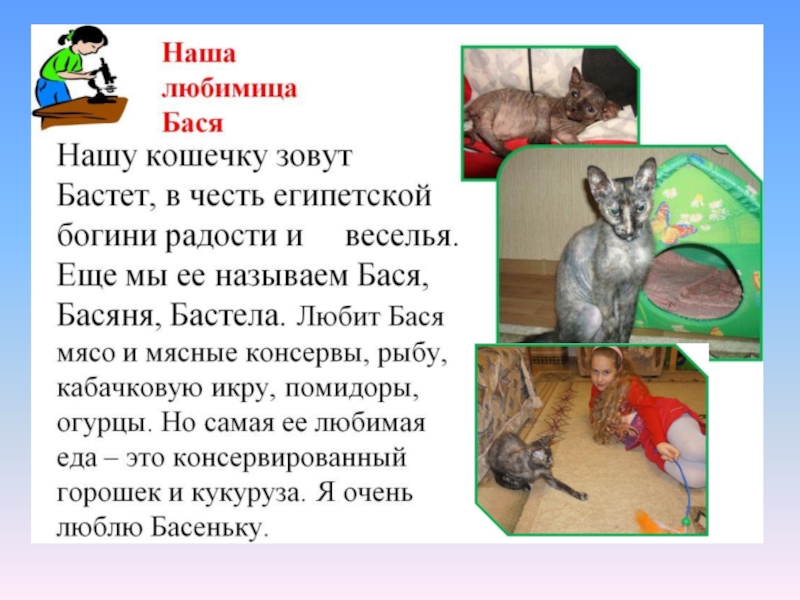 Наша любимица Бася

Нашу кошечку зовут Бастет, в честь египетской богини радости и веселья. Еще мы ее называем Бася, Басяня, Бастела. Любит Бася мясо и мясные консервы, рыбу, кабачковую икру, помидоры, огурцы. Но самая ее любимая еда – это консервированный горошек и кукуруза. Я очень люблю Басеньку.